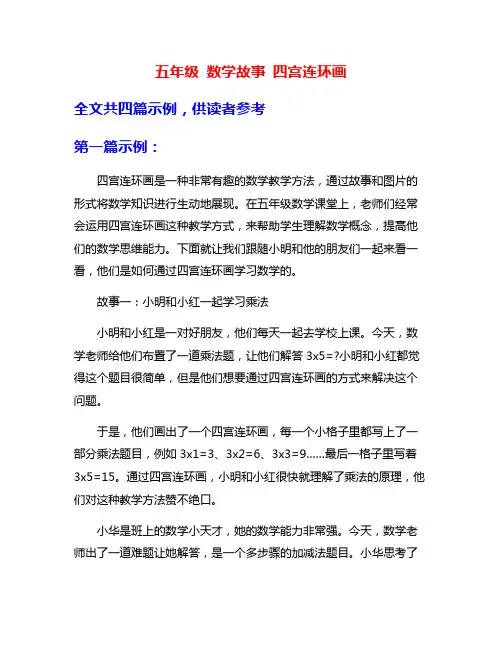 五年级 数学故事 四宫连环画

全文共四篇示例，供读者参考

第一篇示例：

四宫连环画是一种非常有趣的数学教学方法，通过故事和图片的形式将数学知识进行生动地展现。在五年级数学课堂上，老师们经常会运用四宫连环画这种教学方式，来帮助学生理解数学概念，提高他们的数学思维能力。下面就让我们跟随小明和他的朋友们一起来看一看，他们是如何通过四宫连环画学习数学的。

故事一：小明和小红一起学习乘法

小明和小红是一对好朋友，他们每天一起去学校上课。今天，数学老师给他们布置了一道乘法题，让他们解答 3x5=?小明和小红都觉得这个题目很简单，但是他们想要通过四宫连环画的方式来解决这个问题。

于是，他们画出了一个四宫连环画，每一个小格子里都写上了一部分乘法题目，例如 3x1=3、3x2=6、3x3=9……最后一格子里写着 3x5=15。通过四宫连环画，小明和小红很快就理解了乘法的原理，他们对这种教学方法赞不绝口。

小华是班上的数学小天才，她的数学能力非常强。今天，数学老师出了一道难题让她解答，是一个多步骤的加减法题目。小华思考了